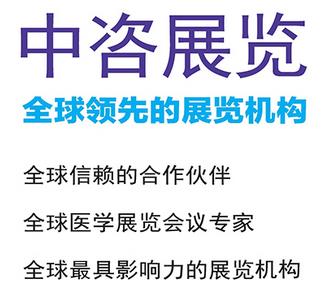 中咨展览

全球领先的展览机构

全球信赖的合作伙伴

全球医学展览会议专家

全球最具影响力的展览机构